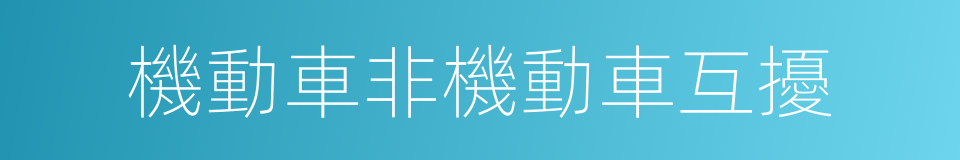 機動車非機動車互擾